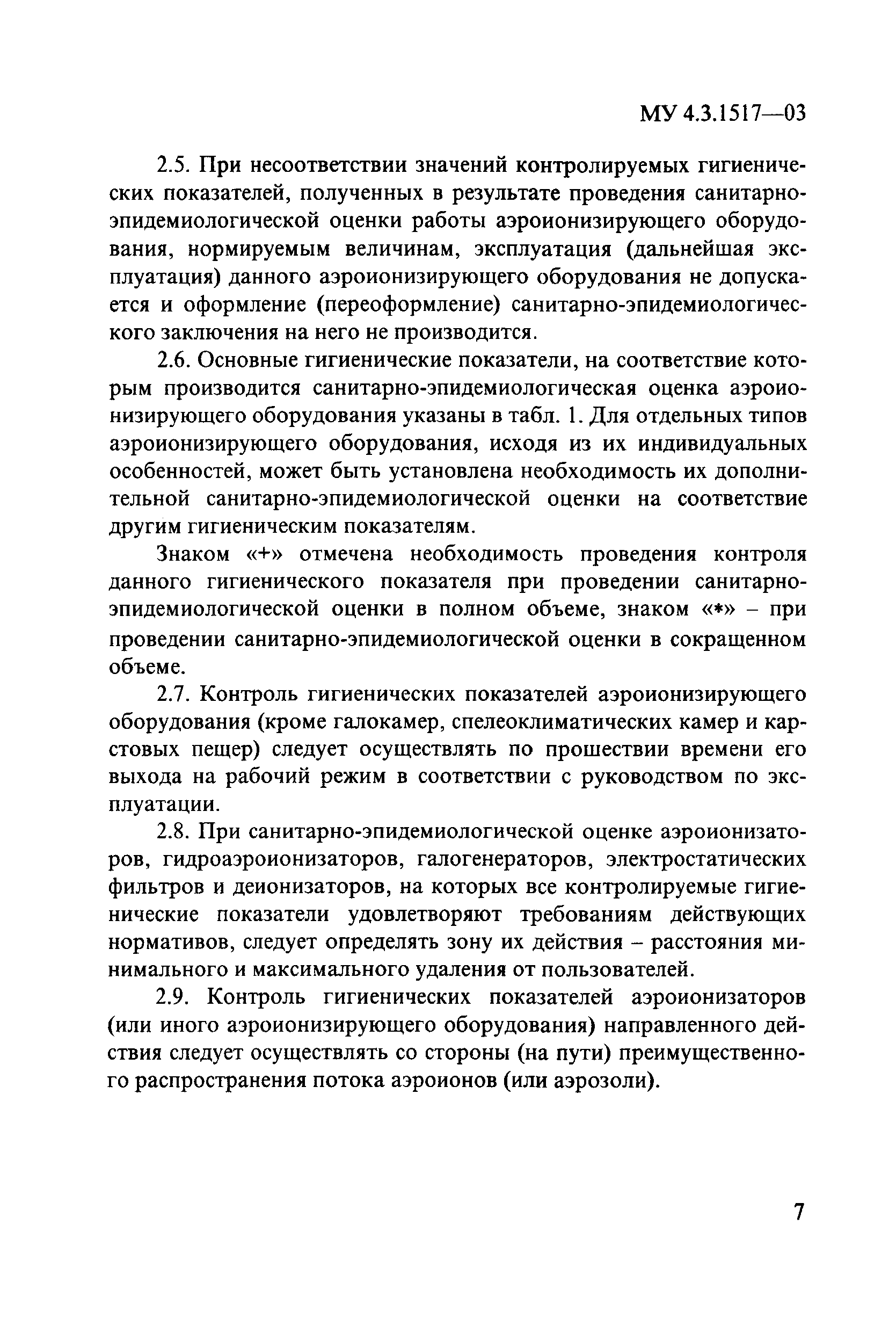 МУ 4.3.1517—03

2.5. При несоответствии значений контролируемых гигиенических показателей, полученных в результате проведения санитарно-эпидемиологической оценки работы аэроионизирующего оборудования, нормируемым величинам, эксплуатация (дальнейшая эксплуатация) данного аэроионизирующего оборудования не допускается и оформление (переоформление) санитарно-эпидемиологического заключения на него не производится.

2.6. Основные гигиенические показатели, на соответствие которым производится санитарно-эпидемиологическая оценка аэроионизирующего оборудования указаны в табл. 1. Для отдельных типов аэроионизирующего оборудования, исходя из их индивидуальных особенностей, может быть установлена необходимость их дополнительной санитарно-эпидемиологической оценки на соответствие другим гигиеническим показателям.

Знаком «+» отмечена необходимость проведения контроля данного гигиенического показателя при проведении санитарно-эпидемиологической оценки в полном объеме, знаком «*» – при проведении санитарно-эпидемиологической оценки в сокращенном объеме.

2.7. Контроль гигиенических показателей аэроионизирующего оборудования (кроме галокамер, спелеоклиматических камер и карстовых пещер) следует осуществлять по прошествии времени его выхода на рабочий режим в соответствии с руководством по эксплуатации.

2.8. При санитарно-эпидемиологической оценке аэроионизаторов, гидроаэроионизаторов, галогенераторов, электростатических фильтров и деионизаторов, на которых все контролируемые гигиенические показатели удовлетворяют требованиям действующих нормативов, следует определять зону их действия – расстояния минимального и максимального удаления от пользователей.

2.9. Контроль гигиенических показателей аэроионизаторов (или иного аэроионизирующего оборудования) направленного действия следует осуществлять со стороны (на пути) преимущественного распространения потока аэроионов (или аэрозоли).

7